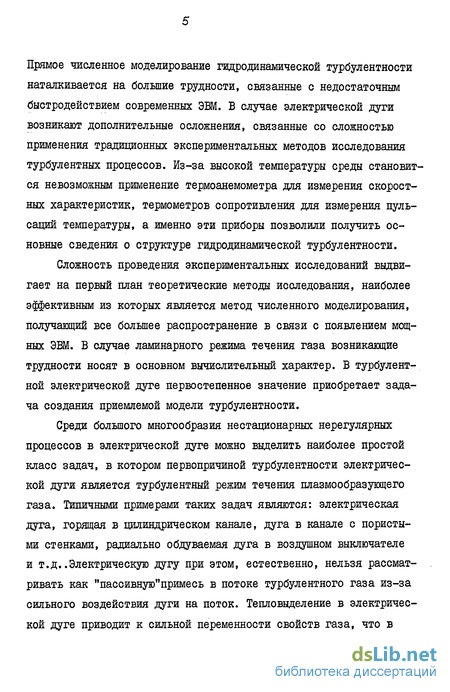 5

Прямое численное моделирование гидродинамической турбулентности наталкивается на большие трудности, связанные с недостаточным быстродействием современных ЭВМ. В случае электрической дуги возникают дополнительные осложнения, связанные со сложностью применения традиционных экспериментальных методов исследования турбулентных процессов. Из-за высокой температуры среды становится невозможным применение термоанемометра для измерения скоростных характеристик, термометров сопротивления для измерения пульсаций температуры, а именно эти приборы позволили получить основные сведения о структуре гидродинамической турбулентности.

Сложность проведения экспериментальных исследований выдвигает на первый план теоретические методы исследования, наиболее эффективным из которых является метод численного моделирования, получающий все большее распространение в связи с появлением мощных ЭВМ. В случае ламинарного режима течения газа возникающие трудности носят в основном вычислительный характер. В турбулентной электрической дуге первостепенное значение приобретает задача создания приемлемой модели турбулентности.

Среди большого многообразия нестационарных нерегулярных процессов в электрической дуге можно выделить наиболее простой класс задач, в котором первопричиной турбулентности электрической дуги является турбулентный режим течения плазмообразующего газа. Типичными примерами таких задач являются: электрическая дуга, горящая в цилиндрическом канале, дуга в канале с пористыми стенками, радиально обдуваемая дуга в воздушном выключателе и т.д..Электрическую дугу при этом, естественно, нельзя рассматривать как "пассивную"примесь в потоке турбулентного газа из-за сильного воздействия дуги на поток. Тепловыделение в электрической дуге приводит к сильной переменности свойств газа, что в

dsLib.net
библиотека диссертаций